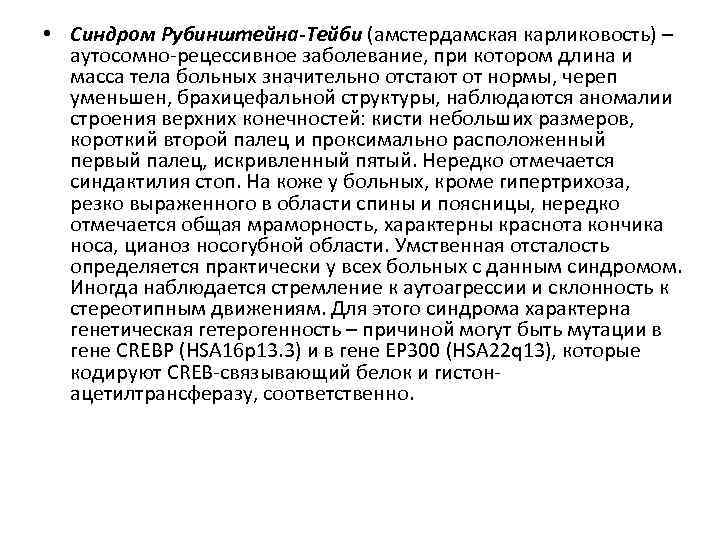 • Синдром Рубинштейна-Тейби (амстердамская карликовость) – аутосомно-рецессивное заболевание, при котором длина и масса тела больных значительно отстают от нормы, череп уменьшен, брахицефальной структуры, наблюдаются аномалии строения верхних конечностей: кисти небольших размеров, короткий второй палец и проксимально расположенный первый палец, искривленный пятый. Нередко отмечается синдактилия стоп. На коже у больных, кроме гипертрихоза, резко выраженного в области спины и поясницы, нередко отмечается общая мраморность, характерны краснота кончика носа, цианоз носогубной области. Умственная отсталость определяется практически у всех больных с данным синдромом. Иногда наблюдается стремление к аутоагрессии и склонность к стереотипным движениям. Для этого синдрома характерна генетическая гетерогенность – причиной могут быть мутации в гене CREBP (HSA16p13.3) и в гене EP300 (HSA22q13), которые кодируют CREB-связывающий белок и гистон-ацетилтрансферазу, соответственно.